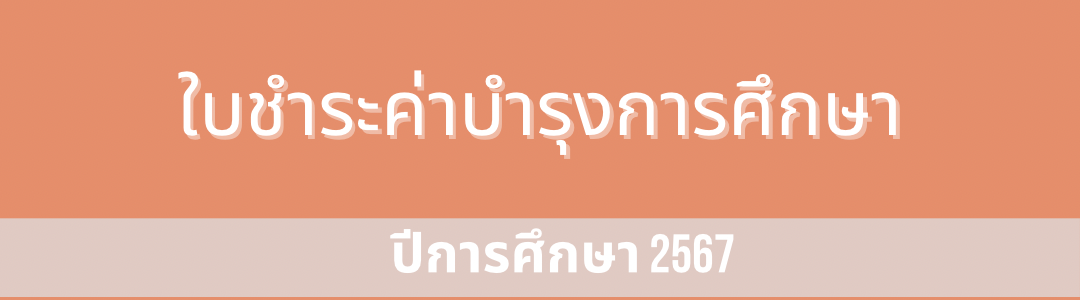 ใบชำระค่าบำรุงการศึกษา

ปีการศึกษา 2567